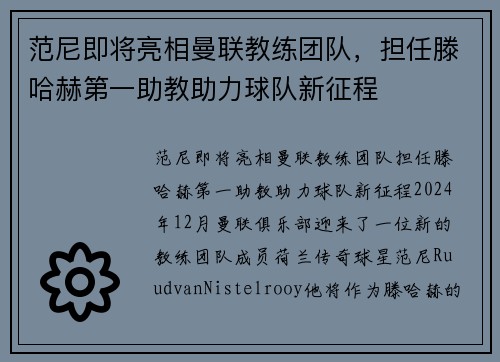 范尼即将亮相曼联教练团队，担任滕哈赫第一助教助力球队新征程

范尼即将亮相曼联教练团队担任滕哈赫第一助教助力球队新征程2024年12月曼联俱乐部迎来了一位新的教练团队成员荷兰传奇球星范尼RuudvanNistelrooy他将作为滕哈赫的